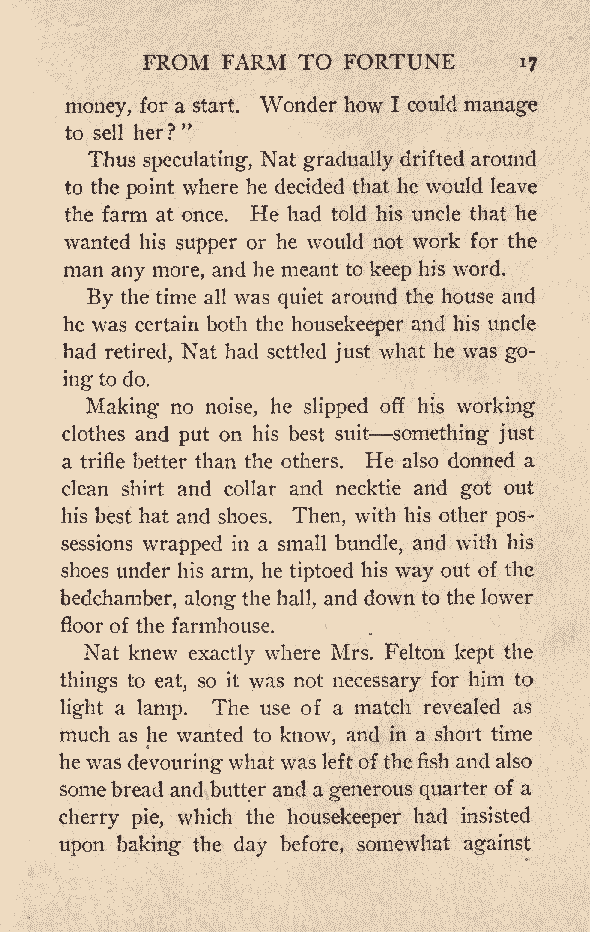 FROM FARM TO FORTUNE 17

money, for a start. Wonder how I could manage to sell her?"

Thus speculating, Nat gradually drifted around to the point where he decided that he would leave the farm at once. He had told his uncle that he wanted his supper or he would not work for the man any more, and he meant to keep his word.

By the time all was quiet around the house and he was certain both the housekeeper and his uncle had retired, Nat had settled just what he was going to do.

Making no noise, he slipped off his working clothes and put on his best suit—something just a trifle better than the others. He also donned a clean shirt and collar and necktie and got out his best hat and shoes. Then, with his other possessions wrapped in a small bundle, and with his shoes under his arm, he tiptoed his way out of the bedchamber, along the hall, and down to the lower floor of the farmhouse.

Nat knew exactly where Mrs. Felton kept the things to eat, so it was not necessary for him to light a lamp. The use of a match revealed as much as he wanted to know, and in a short time he was devouring what was left of the fish and also some bread and butter and a generous quarter of a cherry pie, which the housekeeper had insisted upon baking the day before, somewhat against